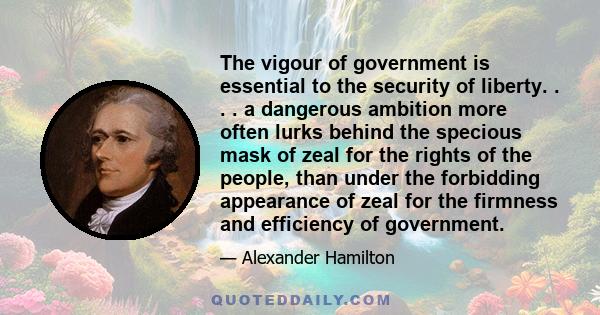 The vigour of government is essential to the security of liberty. . . . a dangerous ambition more often lurks behind the specious mask of zeal for the rights of the people, than under the forbidding appearance of zeal for the firmness and efficiency of government.

— Alexander Hamilton

QUOTEDDAILY.COM